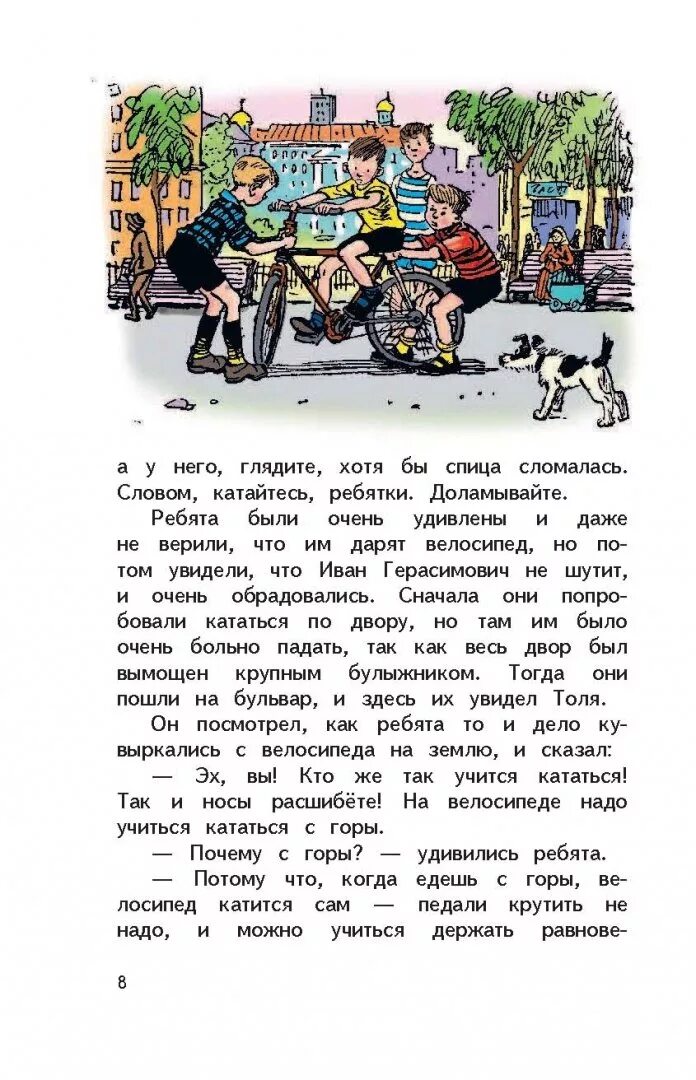 а у него, глядите, хотя бы спица сломалась. Словом, катайтесь, ребятки. Доламывайте.

Ребята были очень удивлены и даже не верили, что им дарят велосипед, но потом увидели, что Иван Герасимович не шутит, и очень обрадовались. Сначала они попробовали кататься по двору, но там им было очень больно падать, так как весь двор был вымощен крупным булыжником. Тогда они пошли на бульвар, и здесь их увидел Толя.

Он посмотрел, как ребята то и дело кувыркались с велосипеда на землю, и сказал:

— Эх, вы! Кто же так учится кататься! Так и носы расшибёте! На велосипеде надо учиться кататься с горы.

— Почему с горы? — удивились ребята.

— Потому что, когда едешь с горы, велосипед катится сам — педали крутить не надо, и можно учиться держать равнове-

8